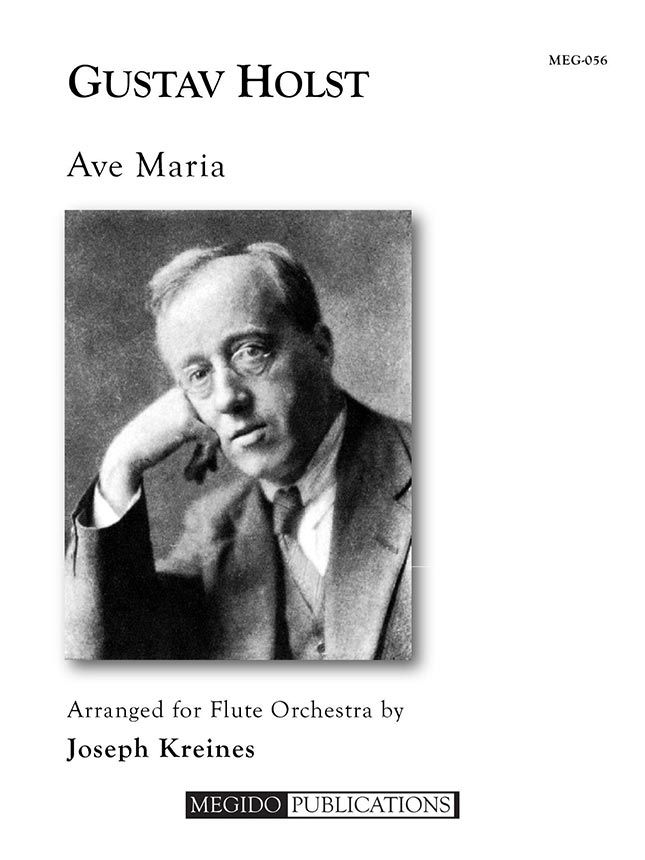 MEG-056

GUSTAV HOLST

Ave Maria

Arranged for Flute Orchestra by

Joseph Kreines

MEGIDO PUBLICATIONS